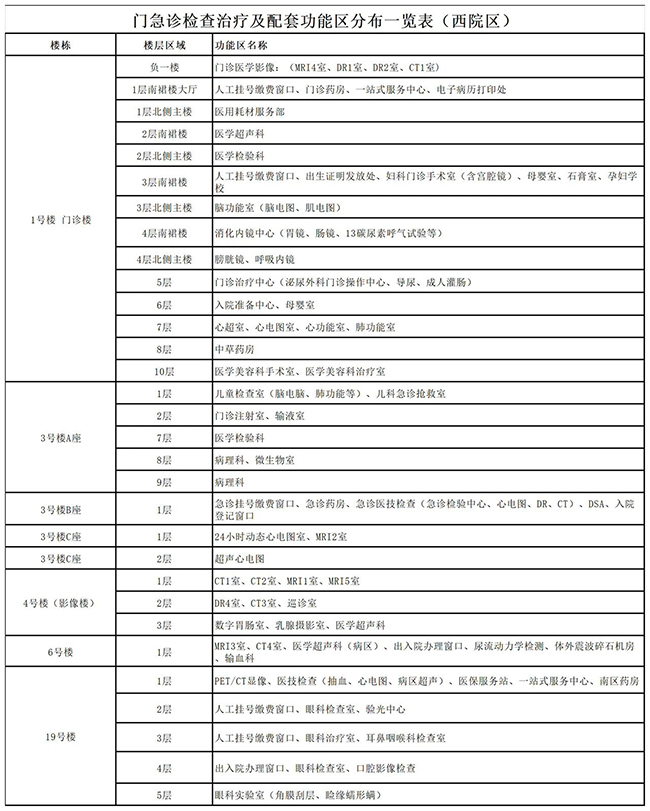 门急诊检查治疗及配套功能区分布一览表（西院区）

| 楼栋 | 楼层区域 | 功能区名称 |
|---|---|---|
| 1号楼 门诊楼 | 负一楼 | 门诊医学影像：（MRI4室、DR1室、DR2室、CT1室） |
| | 1层南裙楼大厅 | 人工挂号缴费窗口、门诊药房、一站式服务中心、电子病历打印处 |
| | 1层北侧主楼 | 医用耗材服务部 |
| | 2层南裙楼 | 医学超声科 |
| | 2层北侧主楼 | 医学检验科 |
| | 3层南裙楼 | 人工挂号缴费窗口、出生证明发放处、妇科门诊手术室（含宫腔镜）、母婴室、石膏室、孕妇学校 |
| | 3层北侧主楼 | 脑功能室（脑电图、肌电图） |
| | 4层南裙楼 | 消化内镜中心（胃镜、肠镜、13碳尿素呼气试验等） |
| | 4层北侧主楼 | 膀胱镜、呼吸内镜 |
| | 5层 | 门诊治疗中心（泌尿外科门诊操作中心、导尿、成人灌肠） |
| | 6层 | 入院准备中心、母婴室 |
| | 7层 | 心超室、心电图室、心功能室、肺功能室 |
| | 8层 | 中草药房 |
| | 10层 | 医学美容科手术室、医学美容科治疗室 |
| 3号楼A座 | 1层 | 儿童检查室（脑电脑、肺功能等）、儿科急诊抢救室 |
| | 2层 | 门诊注射室、输液室 |
| | 7层 | 医学检验科 |
| | 8层 | 病理科、微生物室 |
| | 9层 | 病理科 |
| 3号楼B座 | 1层 | 急诊挂号缴费窗口、急诊药房、急诊医技检查（急诊检验中心、心电图、DR、CT）、DSA、入院登记窗口 |
| 3号楼C座 | 1层 | 24小时动态心电图室、MRI2室 |
| 3号楼C座 | 2层 | 超声心电图 |
| 4号楼（影像楼） | 1层 | CT1室、CT2室、MRI1室、MRI5室 |
| | 2层 | DR4室、CT3室、巡诊室 |
| | 3层 | 数字胃肠室、乳腺摄影室、医学超声科 |
| 6号楼 | 1层 | MRI3室、CT4室、医学超声科（病区）、出入院办理窗口、尿流动力学检测、体外震波碎石机房、输血科 |
| 19号楼 | 1层 | PET/CT显像、医技检查（抽血、心电图、病区超声）、医保服务站、一站式服务中心、南区药房 |
| | 2层 | 人工挂号缴费窗口、眼科检查室、验光中心 |
| | 3层 | 人工挂号缴费窗口、眼科治疗室、耳鼻咽喉科检查室 |
| | 4层 | 出入院办理窗口、眼科检查室、口腔影像检查 |
| | 5层 | 眼科实验室（角膜刮层、睑缘蠕形螨） |